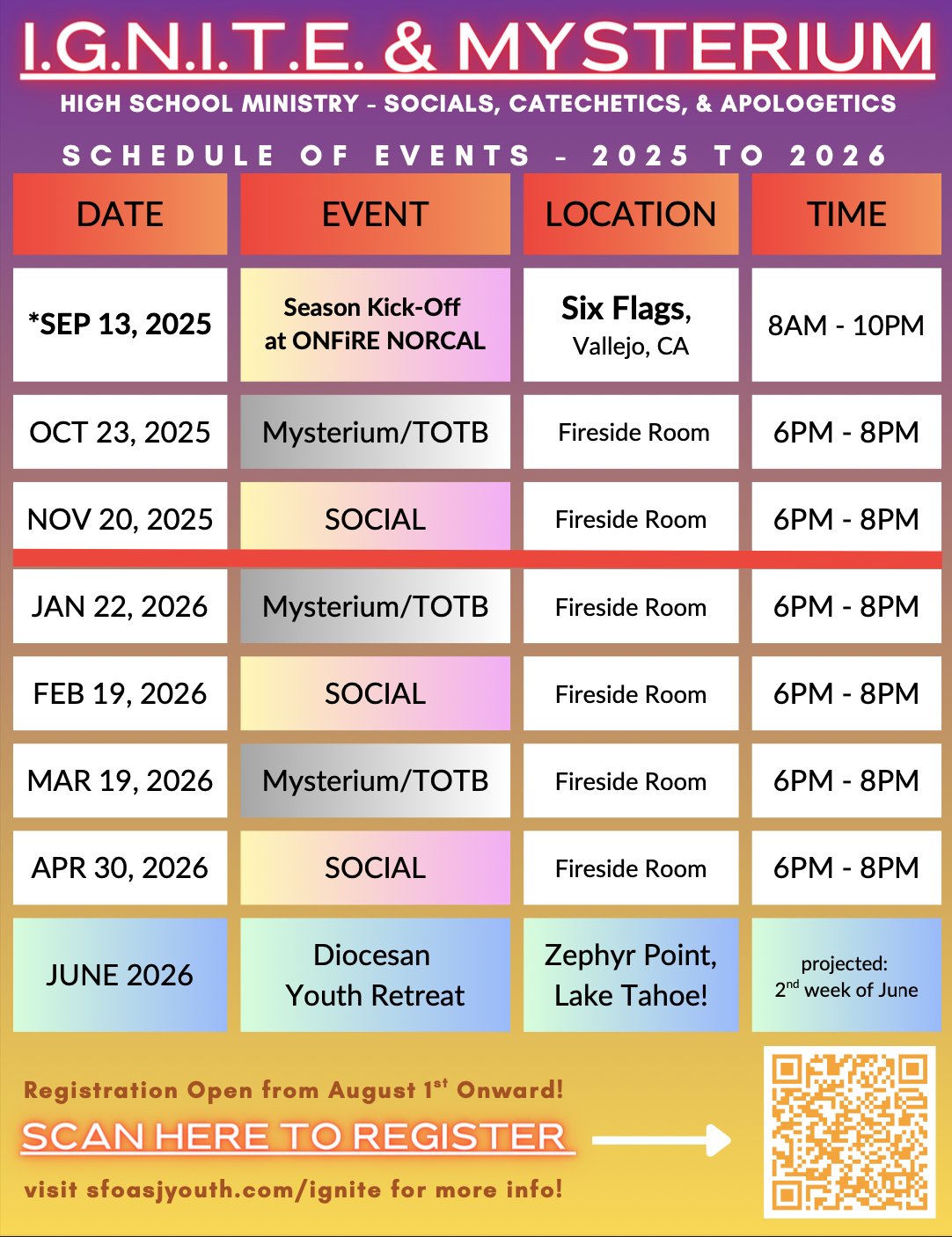 I.G.N.I.T.E. & MYSTERIUM

HIGH SCHOOL MINISTRY - SOCIALS, CATECHETICS, & APOLOGETICS

SCHEDULE OF EVENTS - 2025 TO 2026

| DATE | EVENT | LOCATION | TIME |
|---|---|---|---|
| *SEP 13, 2025 | Season Kick-Off at ONFiRE NORCAL | Six Flags, Vallejo, CA | 8AM - 10PM |
| OCT 23, 2025 | Mysterium/TOTB | Fireside Room | 6PM - 8PM |
| NOV 20, 2025 | SOCIAL | Fireside Room | 6PM - 8PM |
| JAN 22, 2026 | Mysterium/TOTB | Fireside Room | 6PM - 8PM |
| FEB 19, 2026 | SOCIAL | Fireside Room | 6PM - 8PM |
| MAR 19, 2026 | Mysterium/TOTB | Fireside Room | 6PM - 8PM |
| APR 30, 2026 | SOCIAL | Fireside Room | 6PM - 8PM |
| JUNE 2026 | Diocesan Youth Retreat | Zephyr Point, Lake Tahoe! | projected: $2^{nd}$ week of June |

Registration Open from August $1^{st}$ Onward!

SCAN HERE TO REGISTER

visit sfoasjyouth.com/ignite for more info!